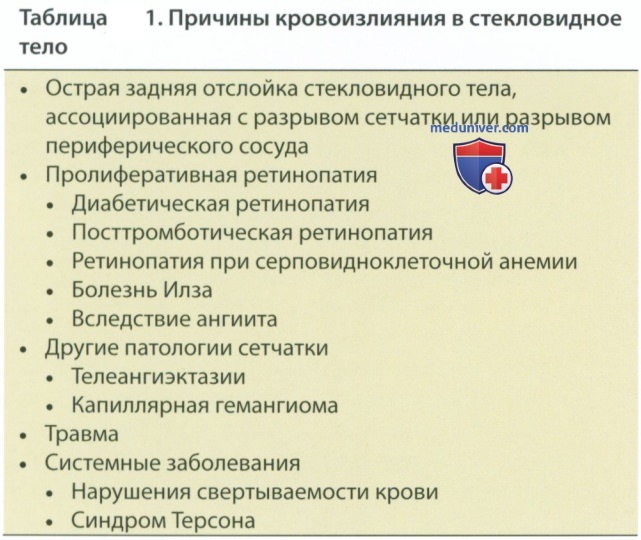 Таблица 1. Причины кровоизлияния в стекловидное тело

• Острая задняя отслойка стекловидного тела, ассоциированная с разрывом сетчатки или разрывом периферического сосуда
• Пролиферативная ретинопатия
• Диабетическая ретинопатия
• Посттромботическая ретинопатия
• Ретинопатия при серповидноклеточной анемии
• Болезнь Илза
• Вследствие ангиита
• Другие патологии сетчатки
• Телеангиэктазии
• Капиллярная гемангиома
• Травма
• Системные заболевания
• Нарушения свертываемости крови
• Синдром Терсона

meduniver.com